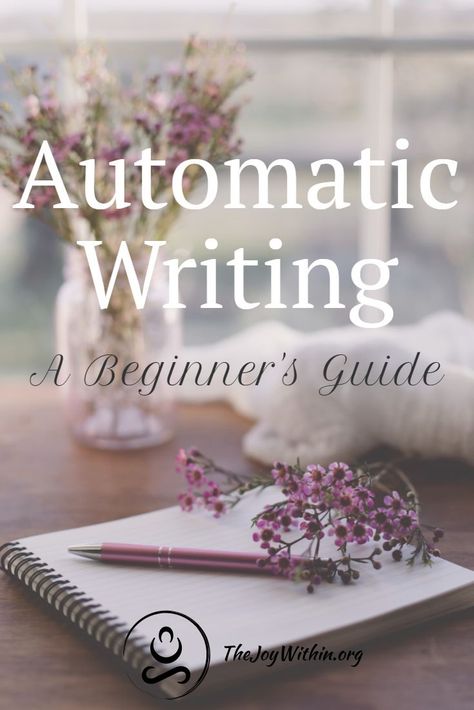 Automatic Writing

A Beginner's Guide

TheJoyWithin.org